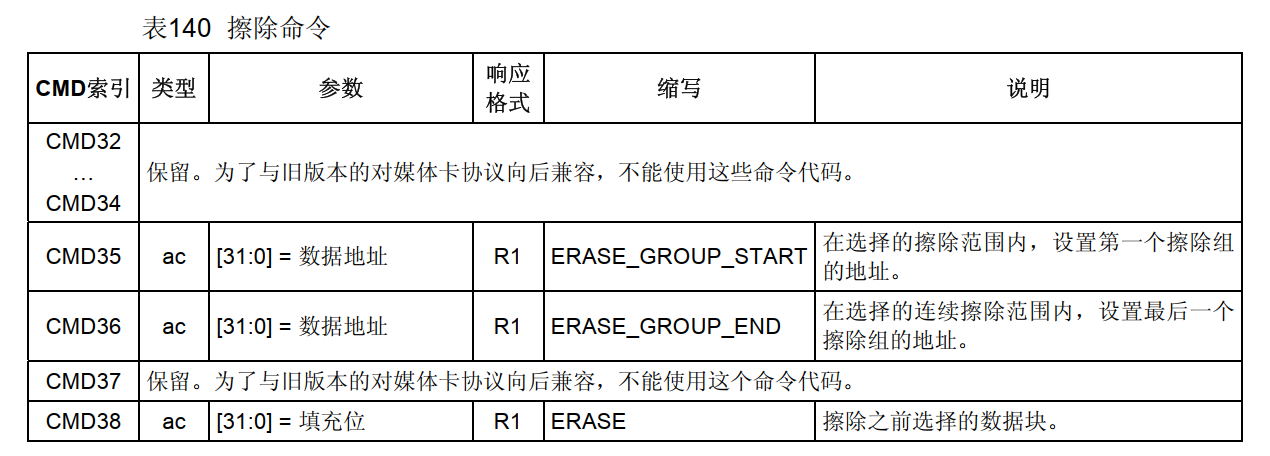 表140 擦除命令

| CMD索引 | 类型 | 参数 | 响应格式 | 缩写 | 说明 |
|---|---|---|---|---|---|
| CMD32 … CMD34 | 保留。为了与旧版本的对媒体卡协议向后兼容，不能使用这些命令代码。 | | | | |
| CMD35 | ac | [31:0] = 数据地址 | R1 | ERASE_GROUP_START | 在选择的擦除范围内，设置第一个擦除组的地址。 |
| CMD36 | ac | [31:0] = 数据地址 | R1 | ERASE_GROUP_END | 在选择的连续擦除范围内，设置最后一个擦除组的地址。 |
| CMD37 | 保留。为了与旧版本的对媒体卡协议向后兼容，不能使用这个命令代码。 | | | | |
| CMD38 | ac | [31:0] = 填充位 | R1 | ERASE | 擦除之前选择的数据块。 |